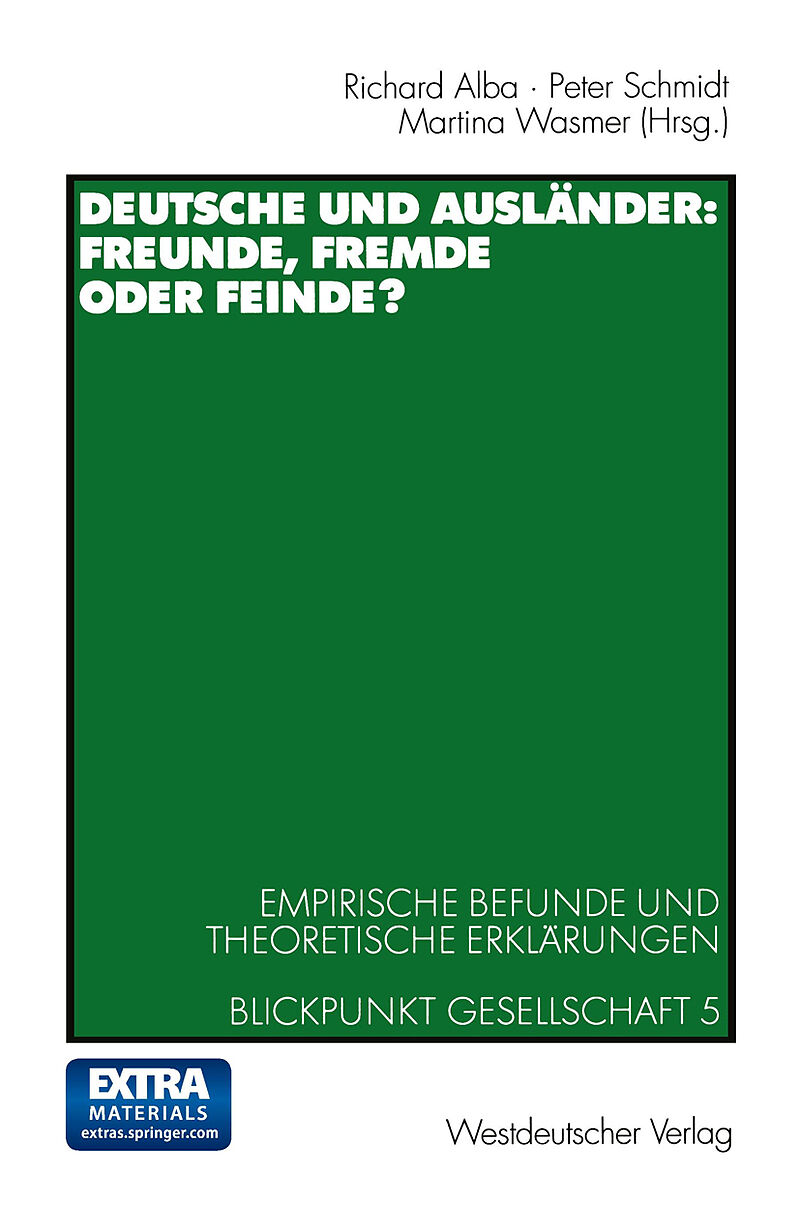 Richard Alba · Peter Schmidt
Martina Wasmer (Hrsg.)

DEUTSCHE UND AUSLÄNDER: FREUNDE, FREMDE ODER FEINDE?

EMPIRISCHE BEFUNDE UND THEORETISCHE ERKLÄRUNGEN

BLICKPUNKT GESELLSCHAFT 5

EXTRA MATERIALS extras.springer.com

Westdeutscher Verlag